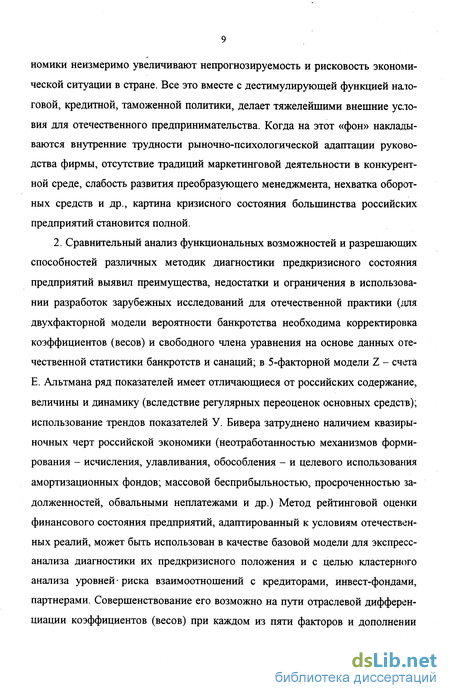 9

номики неизмеримо увеличивают непрогнозируемость и рисковость экономической ситуации в стране. Все это вместе с дестимулирующей функцией налоговой, кредитной, таможенной политики, делает тяжелейшими внешние условия для отечественного предпринимательства. Когда на этот «фон» накладываются внутренние трудности рыночно-психологической адаптации руководства фирмы, отсутствие традиций маркетинговой деятельности в конкурентной среде, слабость развития преобразующего менеджмента, нехватка оборотных средств и др., картина кризисного состояния большинства российских предприятий становится полной.

2. Сравнительный анализ функциональных возможностей и разрешающих способностей различных методик диагностики предкризисного состояния предприятий выявил преимущества, недостатки и ограничения в использовании разработок зарубежных исследований для отечественной практики (для двухфакторной модели вероятности банкротства необходима корректировка коэффициентов (весов) и свободного члена уравнения на основе данных отечественной статистики банкротств и санаций; в 5-факторной модели Z – счета Е. Альтмана ряд показателей имеет отличающиеся от российских содержание, величины и динамику (вследствие регулярных переоценок основных средств); использование трендов показателей У. Бивера затруднено наличием квазирыночных черт российской экономики (неотработанностью механизмов формирования – исчисления, улавливания, обособления – и целевого использования амортизационных фондов; массовой бесприбыльностью, просроченностью задолженностей, обвальными неплатежами и др.) Метод рейтинговой оценки финансового состояния предприятий, адаптированный к условиям отечественных реалий, может быть использован в качестве базовой модели для экспресс-анализа диагностики их предкризисного положения и с целью кластерного анализа уровней риска взаимоотношений с кредиторами, инвест-фондами, партнерами. Совершенствование его возможно на пути отраслевой дифференциации коэффициентов (весов) при каждом из пяти факторов и дополнении

dsLib.net
библиотека диссертаций